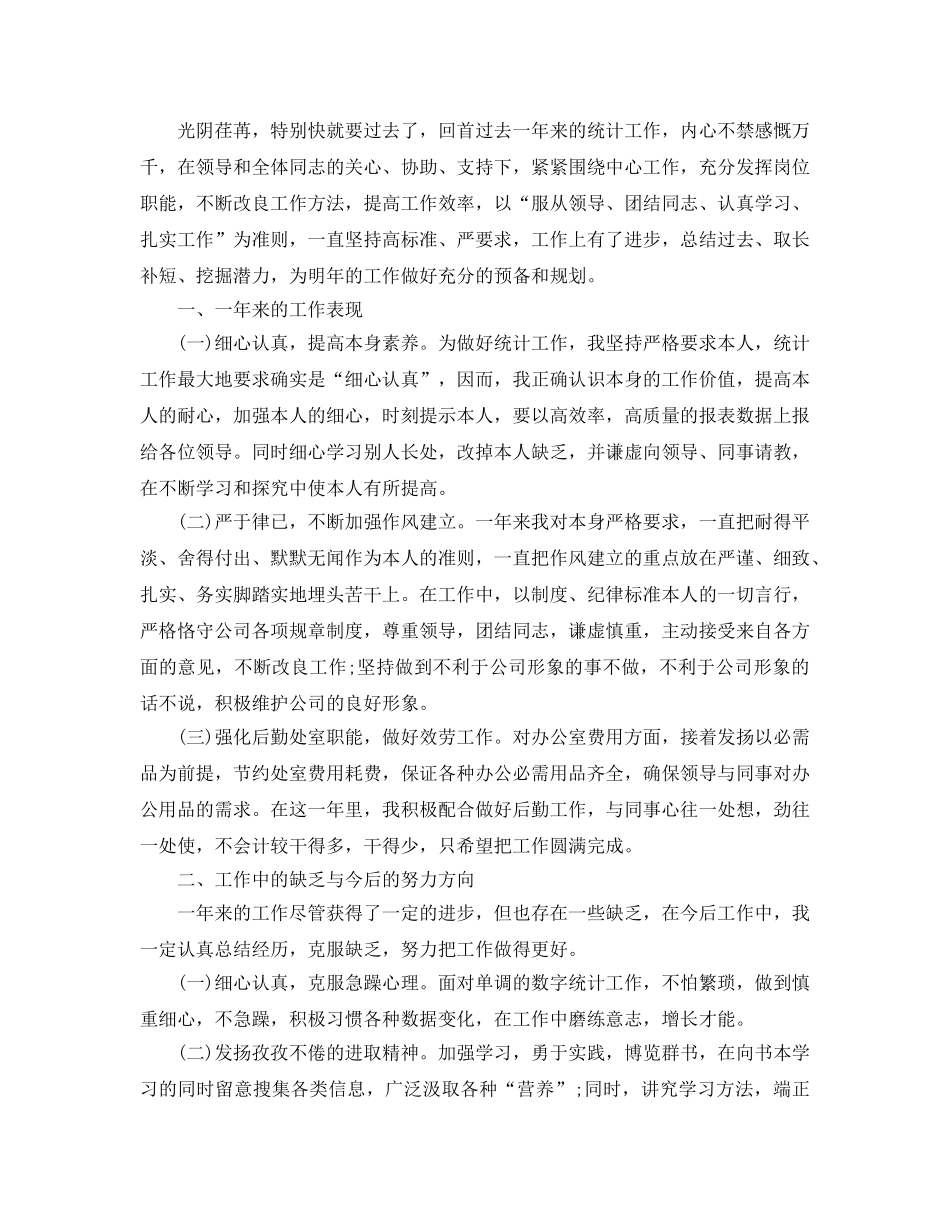 光阴荏苒，特别快就要过去了，回首过去一年来的统计工作，内心不禁感慨万千，在领导和全体同志的关心、协助、支持下，紧紧围绕中心工作，充分发挥岗位职能，不断改良工作方法，提高工作效率，以“服从领导、团结同志、认真学习、扎实工作”为准则，一直坚持高标准、严要求，工作上有了进步，总结过去、取长补短、挖掘潜力，为明年的工作做好充分的预备和规划。

一、一年来的工作表现

(一)细心认真，提高本身素养。为做好统计工作，我坚持严格要求本人，统计工作最大地要求确实是“细心认真”，因而，我正确认识本身的工作价值，提高本人的耐心，加强本人的细心，时刻提示本人，要以高效率，高质量的报表数据上报给各位领导。同时细心学习别人长处，改掉本人缺乏，并谦虚向领导、同事请教，在不断学习和探究中使本人有所提高。

(二)严于律已，不断加强作风建立。一年来我对本身严格要求，一直把耐得平淡、舍得付出、默默无闻作为本人的准则，一直把作风建立的重点放在严谨、细致、扎实、务实脚踏实地埋头苦干上。在工作中，以制度、纪律标准本人的一切言行，严格恪守公司各项规章制度，尊重领导，团结同志，谦虚慎重，主动接受来自各方面的意见，不断改良工作;坚持做到不利于公司形象的事不做，不利于公司形象的话不说，积极维护公司的良好形象。

(三)强化后勤处室职能，做好效劳工作。对办公室费用方面，接着发扬以必需品为前提，节约处室费用耗费，保证各种办公必需用品齐全，确保领导与同事对办公用品的需求。在这一年里，我积极配合做好后勤工作，与同事心往一处想，劲往一处使，不会计较干得多，干得少，只希望把工作圆满完成。

二、工作中的缺乏与今后的努力方向

一年来的工作尽管获得了一定的进步，但也存在一些缺乏，在今后工作中，我一定认真总结经历，克服缺乏，努力把工作做得更好。

(一)细心认真，克服急躁心理。面对单调的数字统计工作，不怕繁琐，做到慎重细心，不急躁，积极习惯各种数据变化，在工作中磨练意志，增长才能。

(二)发扬孜孜不倦的进取精神。加强学习，勇于实践，博览群书，在向书本学习的同时留意搜集各类信息，广泛汲取各种“营养”;同时，讲究学习方法，端正